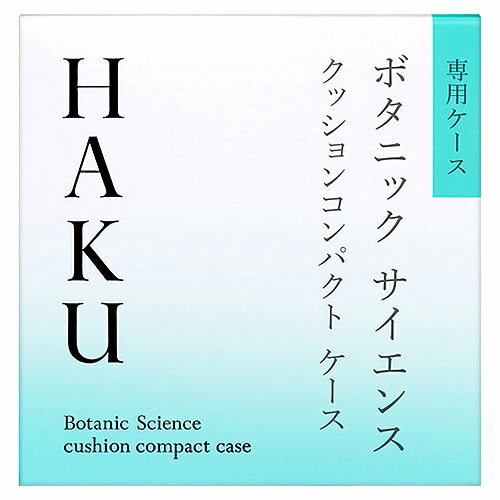 専用ケース

ボタニック サイエンス
クッションコンパクト ケース

HAKU

Botanic Science
cushion compact case